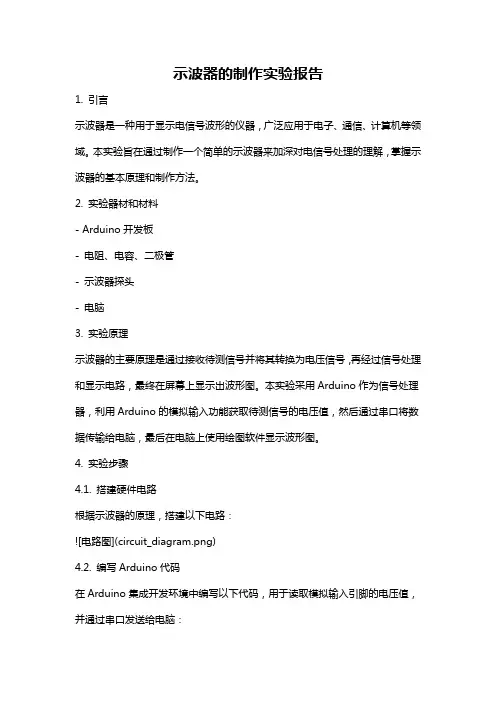 示波器的制作实验报告

1. 引言

示波器是一种用于显示电信号波形的仪器，广泛应用于电子、通信、计算机等领域。本实验旨在通过制作一个简单的示波器来加深对电信号处理的理解，掌握示波器的基本原理和制作方法。

2. 实验器材和材料

- Arduino 开发板

- 电阻、电容、二极管

- 示波器探头

- 电脑

3. 实验原理

示波器的主要原理是通过接收待测信号并将其转换为电压信号，再经过信号处理和显示电路，最终在屏幕上显示出波形图。本实验采用 Arduino 作为信号处理器，利用 Arduino 的模拟输入功能获取待测信号的电压值，然后通过串口将数据传输给电脑，最后在电脑上使用绘图软件显示波形图。

4. 实验步骤

4.1. 搭建硬件电路

根据示波器的原理，搭建以下电路：

![电路图](circuit_diagram.png)

4.2. 编写 Arduino 代码

在 Arduino 集成开发环境中编写以下代码，用于读取模拟输入引脚的电压值，并通过串口发送给电脑：